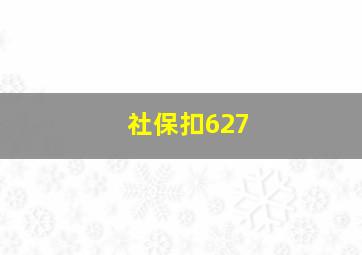 社保扣627